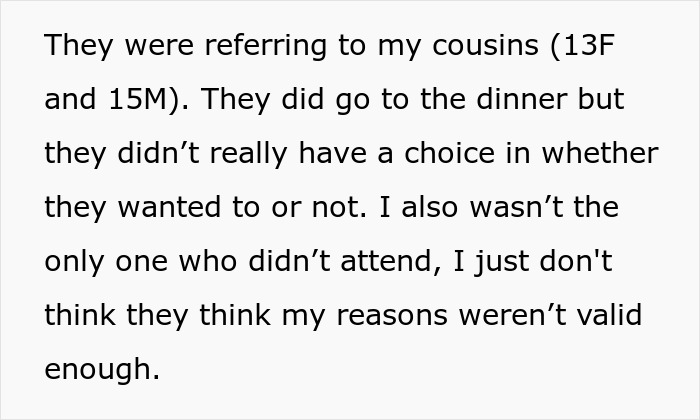 They were referring to my cousins (13F and 15M). They did go to the dinner but they didn’t really have a choice in whether they wanted to or not. I also wasn’t the only one who didn’t attend, I just don't think they think my reasons weren’t valid enough.